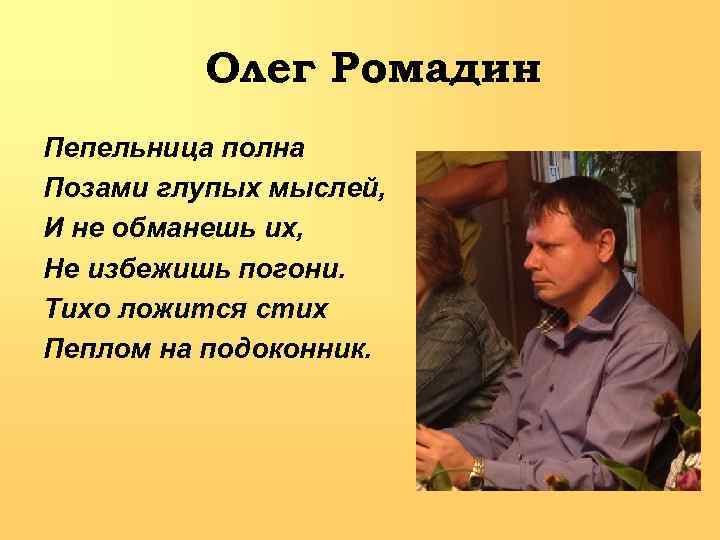 Олег Ромадин

Пепельница полна
Позами глупых мыслей,
И не обманешь их,
Не избежишь погони.
Тихо ложится стих
Пеплом на подоконник.